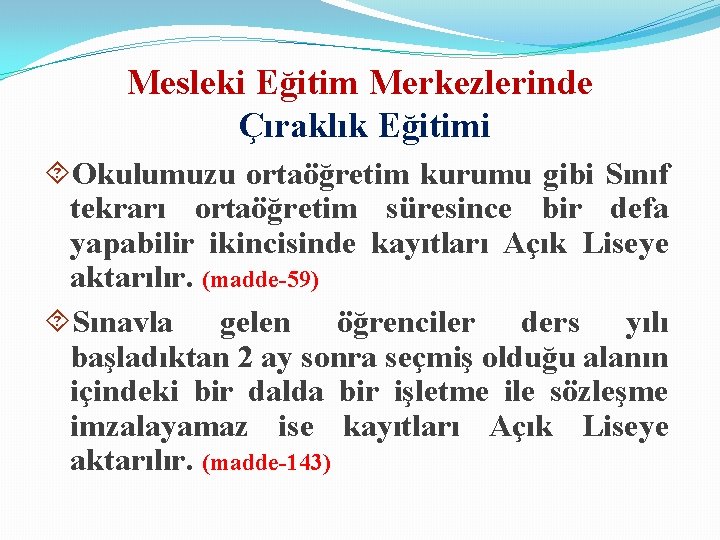 Mesleki Eğitim Merkezlerinde
Çıraklık Eğitimi

Okulumuzu ortaöğretim kurumu gibi Sınıf tekrarı ortaöğretim süresince bir defa yapabilir ikincisinde kayıtları Açık Liseye aktarılır. (madde-59)

Sınavla gelen öğrenciler ders yılı başladıktan 2 ay sonra seçmiş olduğu alanın içindeki bir dalda bir işletme ile sözleşme imzalayamaz ise kayıtları Açık Liseye aktarılır. (madde-143)